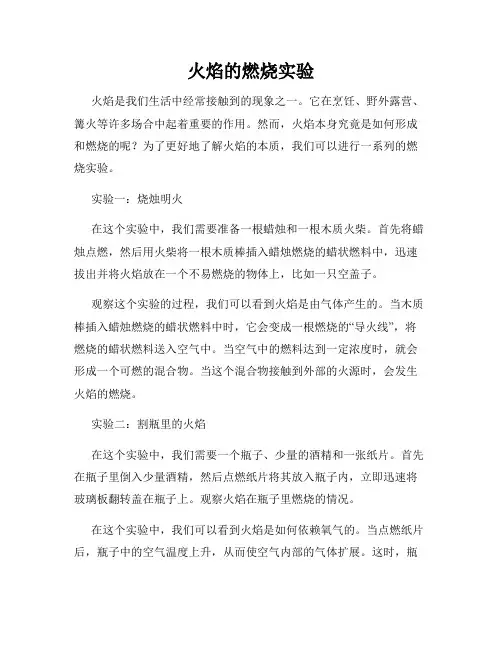 火焰的燃烧实验

火焰是我们生活中经常接触到的现象之一。它在烹饪、野外露营、篝火等许多场合中起着重要的作用。然而，火焰本身究竟是如何形成和燃烧的呢？为了更好地了解火焰的本质，我们可以进行一系列的燃烧实验。

实验一：烧烛明火

在这个实验中，我们需要准备一根蜡烛和一根木质火柴。首先将蜡烛点燃，然后用火柴将一根木质棒插入蜡烛燃烧的蜡状燃料中，迅速拔出并将火焰放在一个不易燃烧的物体上，比如一只空盖子。

观察这个实验的过程，我们可以看到火焰是由气体产生的。当木质棒插入蜡烛燃烧的蜡状燃料中时，它会变成一根燃烧的“导火线”，将燃烧的蜡状燃料送入空气中。当空气中的燃料达到一定浓度时，就会形成一个可燃的混合物。当这个混合物接触到外部的火源时，会发生火焰的燃烧。

实验二：割瓶里的火焰

在这个实验中，我们需要一个瓶子、少量的酒精和一张纸片。首先在瓶子里倒入少量酒精，然后点燃纸片将其放入瓶子内，立即迅速将玻璃板翻转盖在瓶子上。观察火焰在瓶子里燃烧的情况。

在这个实验中，我们可以看到火焰是如何依赖氧气的。当点燃纸片后，瓶子中的空气温度上升，从而使空气内部的气体扩展。这时，瓶